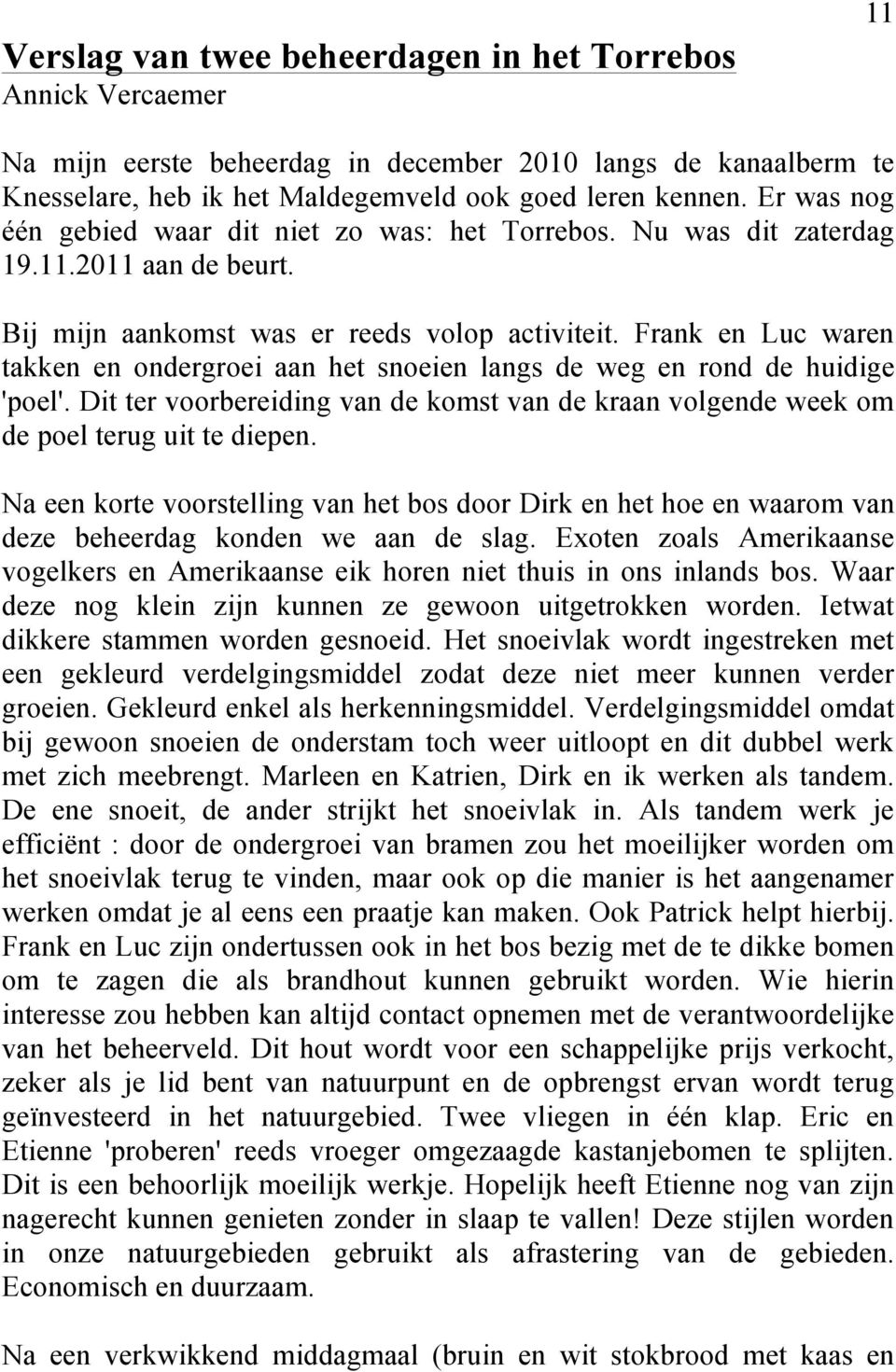 11

Verslag van twee beheerdagen in het Torrebos
Annick Vercaemer

Na mijn eerste beheerdag in december 2010 langs de kanaalberm te Knesselare, heb ik het Maldegemveld ook goed leren kennen. Er was nog één gebied waar dit niet zo was: het Torrebos. Nu was dit zaterdag 19.11.2011 aan de beurt.

Bij mijn aankomst was er reeds volop activiteit. Frank en Luc waren takken en ondergroei aan het snoeien langs de weg en rond de huidige 'poel'. Dit ter voorbereiding van de komst van de kraan volgende week om de poel terug uit te diepen.

Na een korte voorstelling van het bos door Dirk en het hoe en waarom van deze beheerdag konden we aan de slag. Exoten zoals Amerikaanse vogelkers en Amerikaanse eik horen niet thuis in ons inlands bos. Waar deze nog klein zijn kunnen ze gewoon uitgetrokken worden. Ietwat dikkere stammen worden gesnoeid. Het snoeivlak wordt ingestreken met een gekleurd verdelgingsmiddel zodat deze niet meer kunnen verder groeien. Gekleurd enkel als herkenningsmiddel. Verdelgingsmiddel omdat bij gewoon snoeien de onderstam toch weer uitloopt en dit dubbel werk met zich meebrengt. Marleen en Katrien, Dirk en ik werken als tandem. De ene snoeit, de ander strijkt het snoeivlak in. Als tandem werk je efficiënt : door de ondergroei van bramen zou het moeilijker worden om het snoeivlak terug te vinden, maar ook op die manier is het aangenamer werken omdat je al eens een praatje kan maken. Ook Patrick helpt hierbij. Frank en Luc zijn ondertussen ook in het bos bezig met de te dikke bomen om te zagen die als brandhout kunnen gebruikt worden. Wie hierin interesse zou hebben kan altijd contact opnemen met de verantwoordelijke van het beheerveld. Dit hout wordt voor een schappelijke prijs verkocht, zeker als je lid bent van natuurpunt en de opbrengst ervan wordt terug geïnvesteerd in het natuurgebied. Twee vliegen in één klap. Eric en Etienne 'proberen' reeds vroeger omgezaagde kastanjebomen te splijten. Dit is een behoorlijk moeilijk werkje. Hopelijk heeft Etienne nog van zijn nagerecht kunnen genieten zonder in slaap te vallen! Deze stijlen worden in onze natuurgebieden gebruikt als afrastering van de gebieden. Economisch en duurzaam.

Na een verkwikkend middagmaal (bruin en wit stokbrood met kaas en